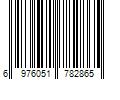 6 976051 782865